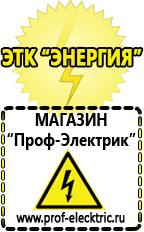 ЭТК "ЭНЕРГИЯ"

МАГАЗИН
"Проф-Электрик"

www.prof-electric.ru